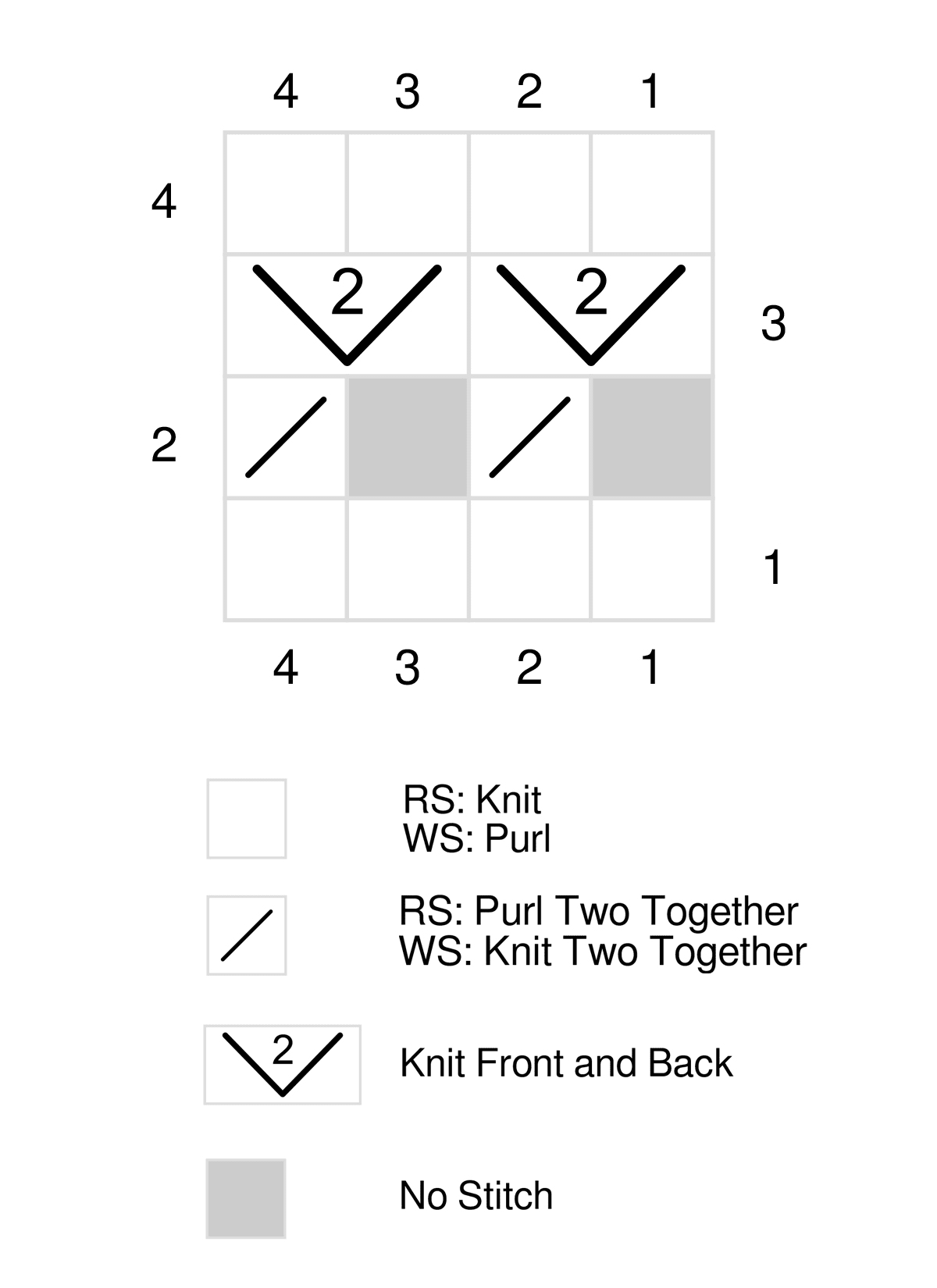 4 3 2 1

4

2 2

3

2

1

4 3 2 1

RS: Knit
WS: Purl

RS: Purl Two Together
WS: Knit Two Together

2 Knit Front and Back

No Stitch